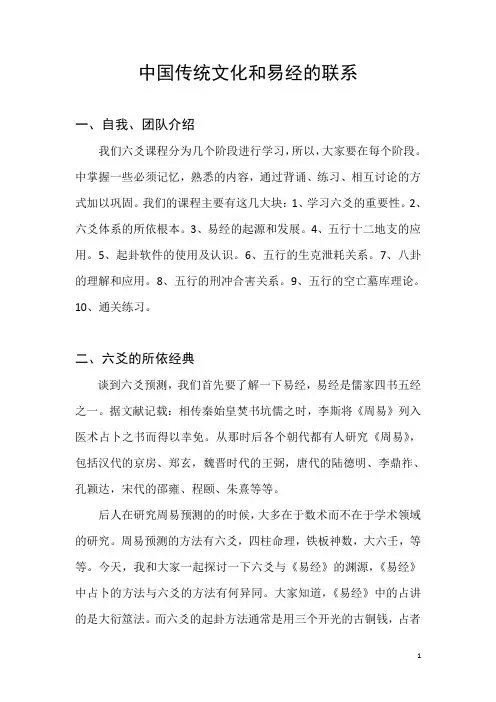 中国传统文化和易经的联系

一、自我、团队介绍

我们六爻课程分为几个阶段进行学习，所以，大家要在每个阶段。中掌握一些必须记忆，熟悉的内容，通过背诵、练习、相互讨论的方式加以巩固。我们的课程主要有这几大块：1、学习六爻的重要性。2、六爻体系的所依根本。3、易经的起源和发展。4、五行十二地支的应用。5、起卦软件的使用及认识。6、五行的生克泄耗关系。7、八卦的理解和应用。8、五行的刑冲合害关系。9、五行的空亡墓库理论。10、通关练习。

二、六爻的所依经典

谈到六爻预测，我们首先要了解一下易经，易经是儒家四书五经之一。据文献记载：相传秦始皇焚书坑儒之时，李斯将《周易》列入医术占卜之书而得以幸免。从那时后各个朝代都有人研究《周易》，包括汉代的京房、郑玄，魏晋时代的王弼，唐代的陆德明、李鼎祚、孔颖达，宋代的邵雍、程颐、朱熹等等。

后人在研究周易预测的的时候，大多在于数术而不在于学术领域的研究。周易预测的方法有六爻，四柱命理，铁板神数，大六壬，等等。今天，我和大家一起探讨一下六爻与《易经》的渊源，《易经》中占卜的方法与六爻的方法有何异同。大家知道，《易经》中的占讲的是大衍筮法。而六爻的起卦方法通常是用三个开光的古铜钱，占者

1